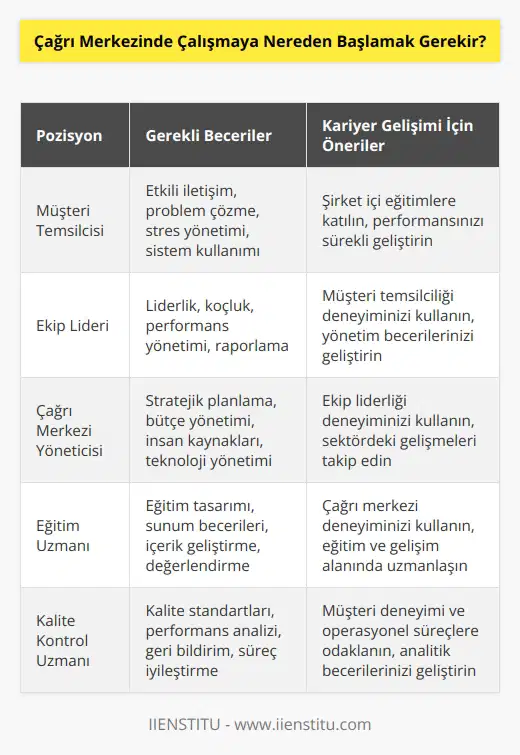 Çağrı Merkezinde Çalışmaya Nereden Başlamak Gerekir?

| Pozisyon | Gerekli Beceriler | Kariyer Gelişimi İçin Öneriler |
|---|---|---|
| Müşteri Temsilcisi | Etkili iletişim, problem çözme, stres yönetimi, sistem kullanımı | Şirket içi eğitimlere katılın, performansınızı sürekli geliştirin |
| Ekip Lideri | Liderlik, koçluk, performans yönetimi, raporlama | Müşteri temsilciliği deneyiminizi kullanın, yönetim becerilerinizi geliştirin |
| Çağrı Merkezi Yöneticisi | Stratejik planlama, bütçe yönetimi, insan kaynakları, teknoloji yönetimi | Ekip liderliği deneyiminizi kullanın, sektördeki gelişmeleri takip edin |
| Eğitim Uzmanı | Eğitim tasarımı, sunum becerileri, içerik geliştirme, değerlendirme | Çağrı merkezi deneyiminizi kullanın, eğitim ve gelişim alanında uzmanlaşın |
| Kalite Kontrol Uzmanı | Kalite standartları, performans analizi, geri bildirim, süreç iyileştirme | Müşteri deneyimi ve operasyonel süreçlere odaklanın, analitik becerilerinizi geliştirin |

IIENSTITU - www.iienstitu.com